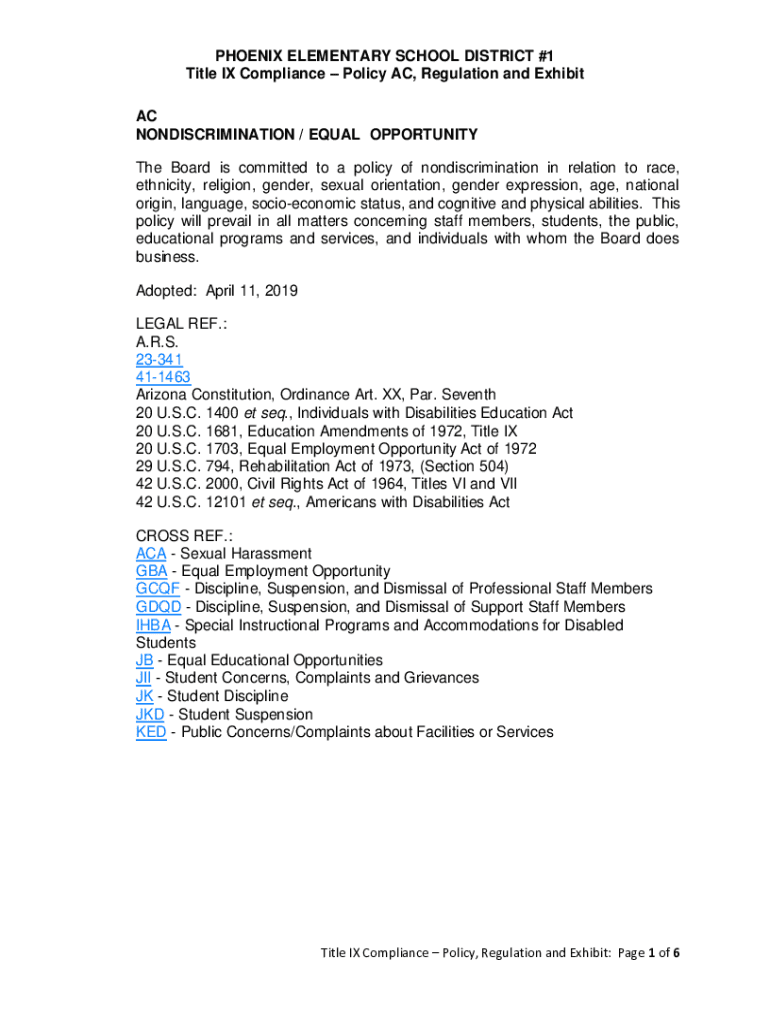 PHOENIX ELEMENTARY SCHOOL DISTRICT #1
Title IX Compliance – Policy AC, Regulation and Exhibit

AC
NONDISCRIMINATION / EQUAL OPPORTUNITY

The Board is committed to a policy of nondiscrimination in relation to race, ethnicity, religion, gender, sexual orientation, gender expression, age, national origin, language, socio-economic status, and cognitive and physical abilities. This policy will prevail in all matters concerning staff members, students, the public, educational programs and services, and individuals with whom the Board does business.

Adopted: April 11, 2019

LEGAL REF.:
A.R.S.
23-341
41-1463
Arizona Constitution, Ordinance Art. XX, Par. Seventh
20 U.S.C. 1400 et seq., Individuals with Disabilities Education Act
20 U.S.C. 1681, Education Amendments of 1972, Title IX
20 U.S.C. 1703, Equal Employment Opportunity Act of 1972
29 U.S.C. 794, Rehabilitation Act of 1973, (Section 504)
42 U.S.C. 2000, Civil Rights Act of 1964, Titles VI and VII
42 U.S.C. 12101 et seq., Americans with Disabilities Act

CROSS REF.:
ACA - Sexual Harassment
GBA - Equal Employment Opportunity
GCQF - Discipline, Suspension, and Dismissal of Professional Staff Members
GDQD - Discipline, Suspension, and Dismissal of Support Staff Members
IHBA - Special Instructional Programs and Accommodations for Disabled Students
JB - Equal Educational Opportunities
JII - Student Concerns, Complaints and Grievances
JK - Student Discipline
JKD - Student Suspension
KED - Public Concerns/Complaints about Facilities or Services

Title IX Compliance – Policy, Regulation and Exhibit: Page 1 of 6